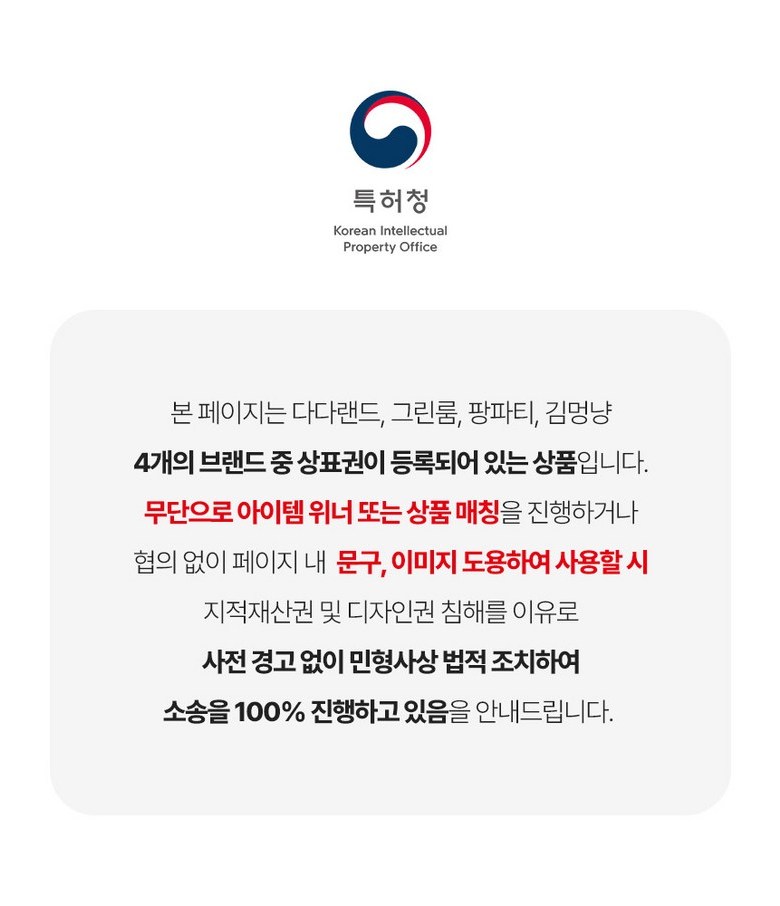 특허청
Korean Intellectual
Property Office

본 페이지는 다다랜드, 그린룸, 팡파티, 김멍냥
4개의 브랜드 중 상표권이 등록되어 있는 상품입니다.
무단으로 아이템 위너 또는 상품 매칭을 진행하거나
협의 없이 페이지 내 문구, 이미지 도용하여 사용할 시
지적재산권 및 디자인권 침해를 이유로
사전 경고 없이 민형사상 법적 조치하여
소송을 100% 진행하고 있음을 안내드립니다.